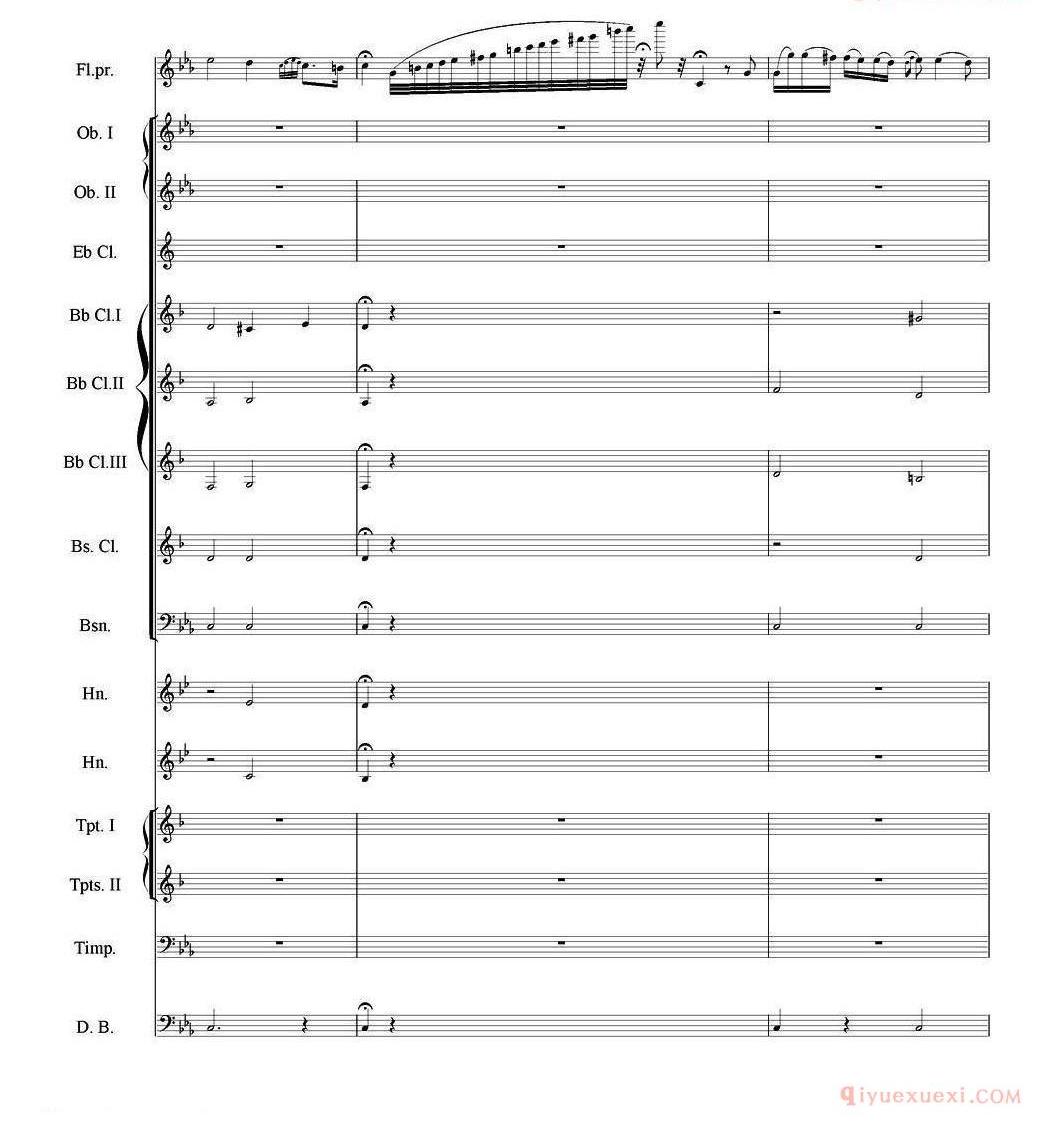 Fl.pr.

Ob. I

Ob. II

Eb Cl.

Bb Cl.I

Bb Cl.II

Bb Cl.III

Bs. Cl.

Bsn.

Hn.

Hn.

Tpt. I

Tpts. II

Timp.

D. B.

qiyuexuexi.COM